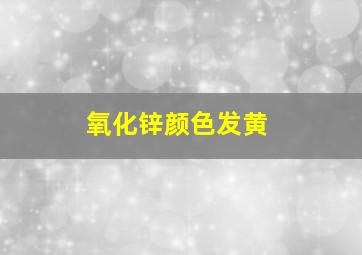 氧化锌颜色发黄